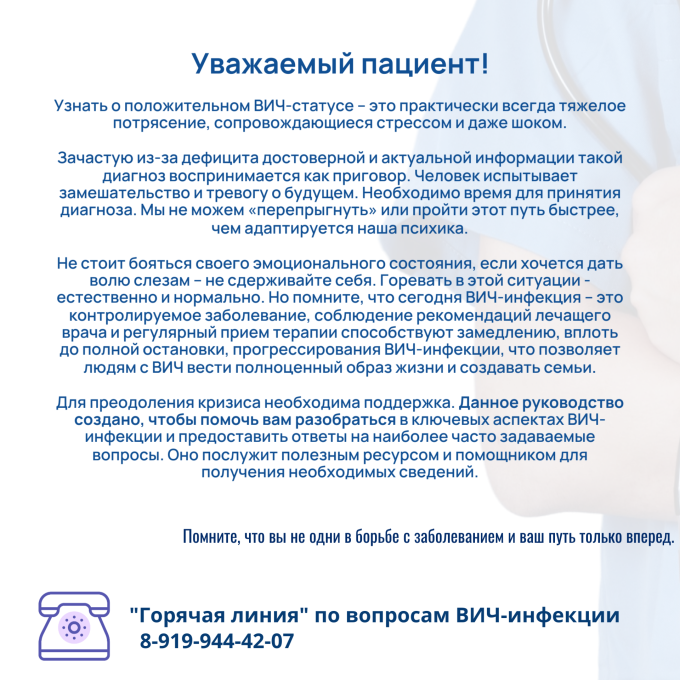 Уважаемый пациент!

Узнать о положительном ВИЧ-статусе – это практически всегда тяжелое потрясение, сопровождающиеся стрессом и даже шоком.

Зачастую из-за дефицита достоверной и актуальной информации такой диагноз воспринимается как приговор. Человек испытывает замешательство и тревогу о будущем. Необходимо время для принятия диагноза. Мы не можем «перепрыгнуть» или пройти этот путь быстрее, чем адаптируется наша психика.

Не стоит бояться своего эмоционального состояния, если хочется дать волю слезам – не сдерживайте себя. Горевать в этой ситуации - естественно и нормально. Но помните, что сегодня ВИЧ-инфекция – это контролируемое заболевание, соблюдение рекомендаций лечащего врача и регулярный прием терапии способствуют замедлению, вплоть до полной остановки, прогрессирования ВИЧ-инфекции, что позволяет людям с ВИЧ вести полноценный образ жизни и создавать семьи.

Для преодоления кризиса необходима поддержка. Данное руководство создано, чтобы помочь вам разобраться в ключевых аспектах ВИЧ-инфекции и предоставить ответы на наиболее часто задаваемые вопросы. Оно послужит полезным ресурсом и помощником для получения необходимых сведений.

Помните, что вы не одни в борьбе с заболеванием и ваш путь только вперед.

"Горячая линия" по вопросам ВИЧ-инфекции
8-919-944-42-07